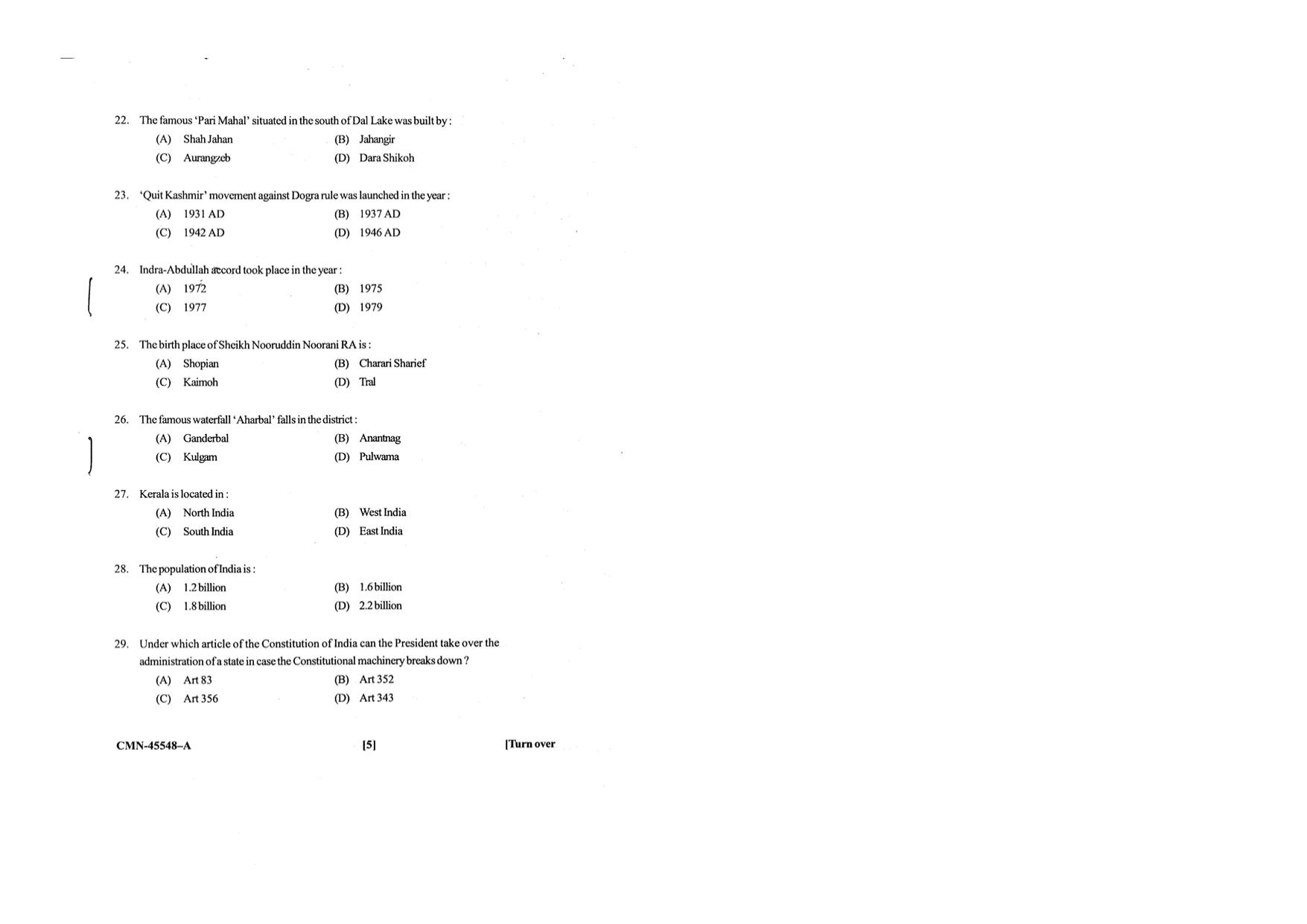 22. The famous 'Pari Mahal' situated in the south of Dal Lake was built by :

(A) Shah Jahan (B) Jahangir

(C) Aurangzeb (D) Dara Shikoh

23. 'Quit Kashmir' movement against Dogra rule was launched in the year :

(A) 1931 AD (B) 1937 AD

(C) 1942 AD (D) 1946 AD

24. Indra-Abdullah accord took place in the year :

(A) 1972 (B) 1975

(C) 1977 (D) 1979

25. The birth place of Sheikh Nooruddin Noorani RA is :

(A) Shopian (B) Charari Sharief

(C) Kaimoh (D) Tral

26. The famous waterfall 'Aharbal' falls in the district :

(A) Ganderbal (B) Anantnag

(C) Kulgam (D) Pulwama

27. Kerala is located in :

(A) North India (B) West India

(C) South India (D) East India

28. The population of India is :

(A) 1.2 billion (B) 1.6 billion

(C) 1.8 billion (D) 2.2 billion

29. Under which article of the Constitution of India can the President take over the administration of a state in case the Constitutional machinery breaks down ?

(A) Art 83 (B) Art 352

(C) Art 356 (D) Art 343

CMN-45548–A [5] [Turn over